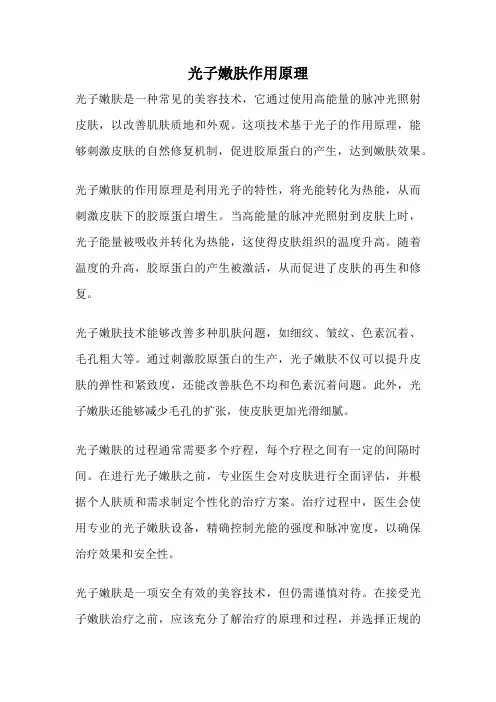 光子嫩肤作用原理

光子嫩肤是一种常见的美容技术，它通过使用高能量的脉冲光照射皮肤，以改善肌肤质地和外观。这项技术基于光子的作用原理，能够刺激皮肤的自然修复机制，促进胶原蛋白的产生，达到嫩肤效果。

光子嫩肤的作用原理是利用光子的特性，将光能转化为热能，从而刺激皮肤下的胶原蛋白增生。当高能量的脉冲光照射到皮肤上时，光子能量被吸收并转化为热能，这使得皮肤组织的温度升高。随着温度的升高，胶原蛋白的产生被激活，从而促进了皮肤的再生和修复。

光子嫩肤技术能够改善多种肌肤问题，如细纹、皱纹、色素沉着、毛孔粗大等。通过刺激胶原蛋白的生产，光子嫩肤不仅可以提升皮肤的弹性和紧致度，还能改善肤色不均和色素沉着问题。此外，光子嫩肤还能够减少毛孔的扩张，使皮肤更加光滑细腻。

光子嫩肤的过程通常需要多个疗程，每个疗程之间有一定的间隔时间。在进行光子嫩肤之前，专业医生会对皮肤进行全面评估，并根据个人肤质和需求制定个性化的治疗方案。治疗过程中，医生会使用专业的光子嫩肤设备，精确控制光能的强度和脉冲宽度，以确保治疗效果和安全性。

光子嫩肤是一项安全有效的美容技术，但仍需谨慎对待。在接受光子嫩肤治疗之前，应该充分了解治疗的原理和过程，并选择正规的